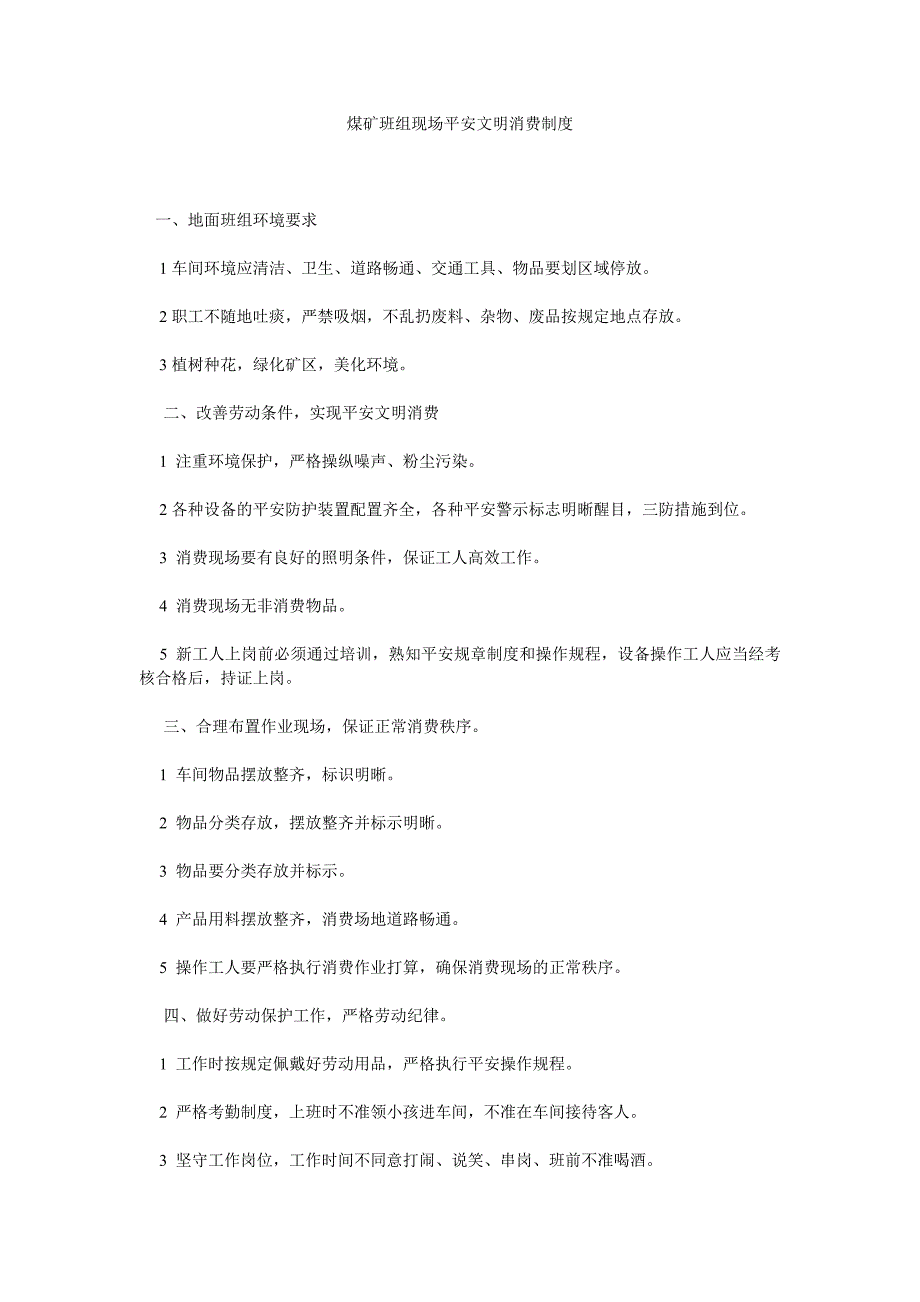 煤矿班组现场平安文明消费制度

一、地面班组环境要求

1 车间环境应清洁、卫生、道路畅通、交通工具、物品要划区域停放。

2 职工不随地吐痰，严禁吸烟，不乱扔废料、杂物、废品按规定地点存放。

3 植树种花，绿化矿区，美化环境。

二、改善劳动条件，实现平安文明消费

1 注重环境保护，严格操纵噪声、粉尘污染。

2 各种设备的平安防护装置配置齐全，各种平安警示标志明晰醒目，三防措施到位。

3 消费现场要有良好的照明条件，保证工人高效工作。

4 消费现场无非消费物品。

5 新工人上岗前必须通过培训，熟知平安规章制度和操作规程，设备操作工人应当经考核合格后，持证上岗。

三、合理布置作业现场，保证正常消费秩序。

1 车间物品摆放整齐，标识明晰。

2 物品分类存放，摆放整齐并标示明晰。

3 物品要分类存放并标示。

4 产品用料摆放整齐，消费场地道路畅通。

5 操作工人要严格执行消费作业打算，确保消费现场的正常秩序。

四、做好劳动保护工作，严格劳动纪律。

1 工作时按规定佩戴好劳动用品，严格执行平安操作规程。

2 严格考勤制度，上班时不准领小孩进车间，不准在车间接待客人。

3 坚守工作岗位，工作时间不同意打闹、说笑、串岗、班前不准喝酒。